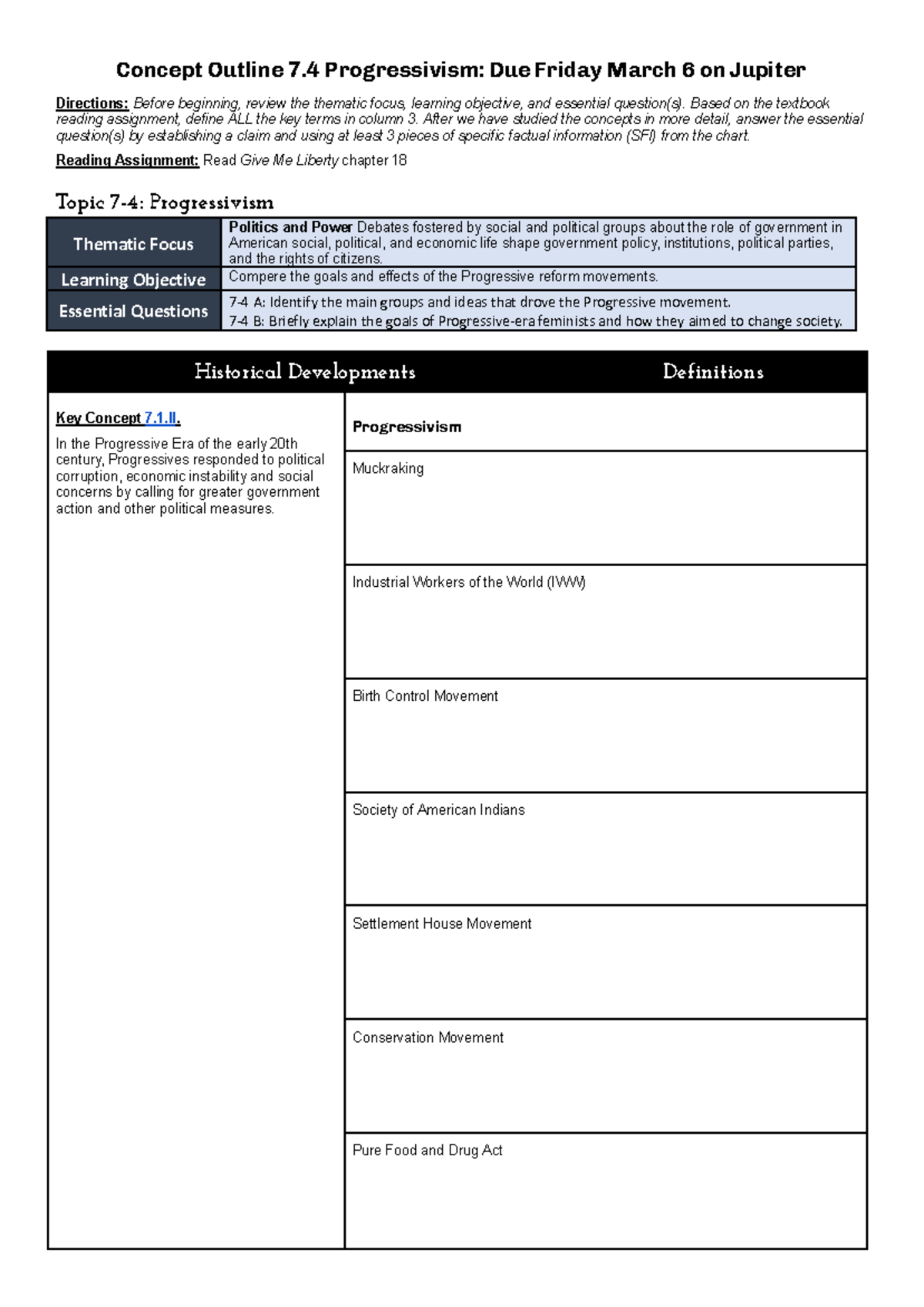 Concept Outline 7.4 Progressivism: Due Friday March 6 on Jupiter

Directions: Before beginning, review the thematic focus, learning objective, and essential question(s). Based on the textbook reading assignment, define ALL the key terms in column 3. After we have studied the concepts in more detail, answer the essential question(s) by establishing a claim and using at least 3 pieces of specific factual information (SFI) from the chart.

Reading Assignment: Read Give Me Liberty chapter 18

Topic 7-4: Progressivism

| Thematic Focus | Politics and Power Debates fostered by social and political groups about the role of government in American social, political, and economic life shape government policy, institutions, political parties, and the rights of citizens. |
|---|---|
| Learning Objective | Compere the goals and effects of the Progressive reform movements. |
| Essential Questions | 7-4 A: Identify the main groups and ideas that drove the Progressive movement. 7-4 B: Briefly explain the goals of Progressive-era feminists and how they aimed to change society. |

| Historical Developments | Definitions |
|---|---|
| Key Concept 7.1.II. In the Progressive Era of the early 20th century, Progressives responded to political corruption, economic instability and social concerns by calling for greater government action and other political measures. | Progressivism |
| | Muckraking |
| | Industrial Workers of the World (IWW) |
| | Birth Control Movement |
| | Society of American Indians |
| | Settlement House Movement |
| | Conservation Movement |
| | Pure Food and Drug Act |